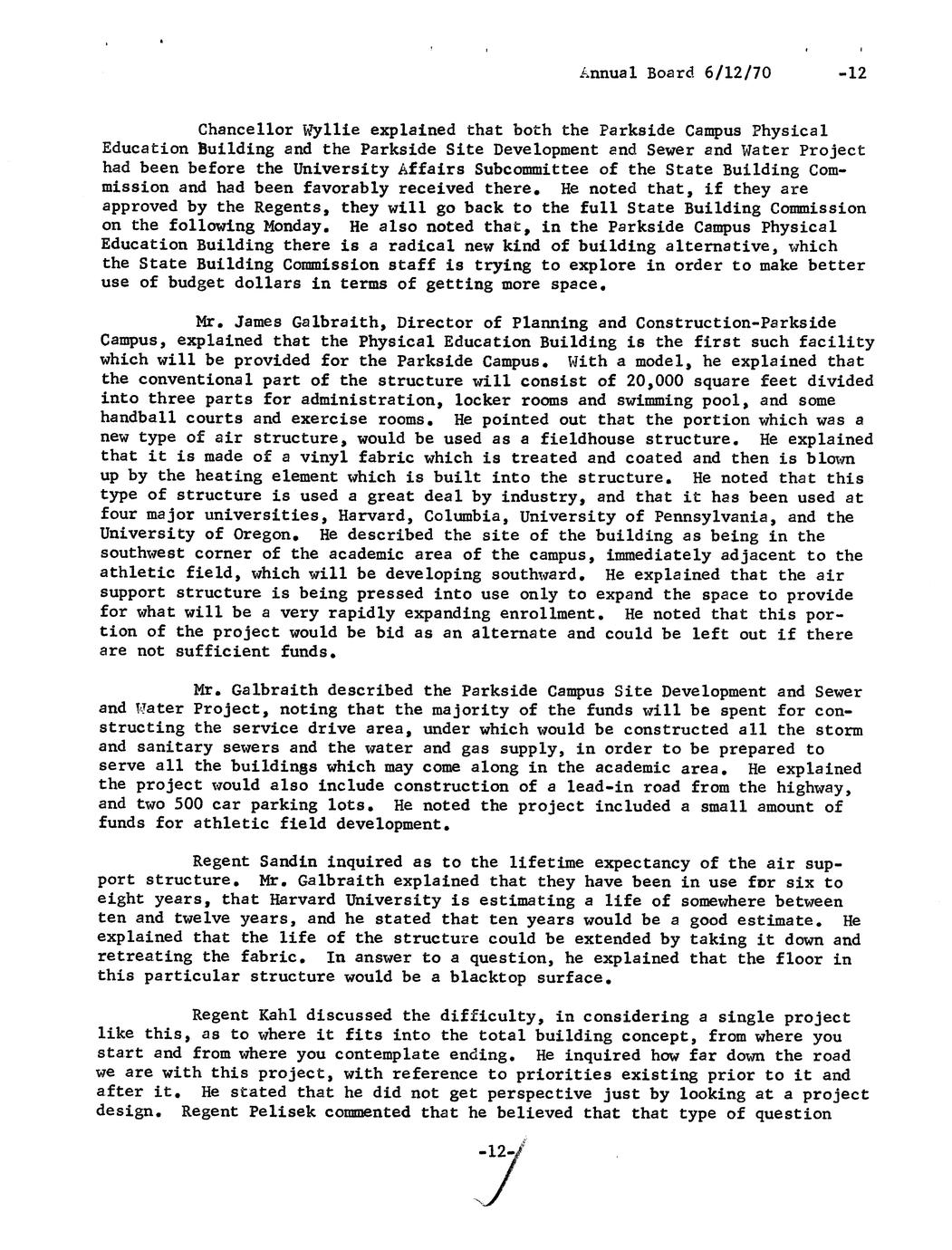 Annual Board 6/12/70 -12

Chancellor Wyllie explained that both the Parkside Campus Physical Education Building and the Parkside Site Development and Sewer and Water Project had been before the University Affairs Subcommittee of the State Building Commission and had been favorably received there. He noted that, if they are approved by the Regents, they will go back to the full State Building Commission on the following Monday. He also noted that, in the Parkside Campus Physical Education Building there is a radical new kind of building alternative, which the State Building Commission staff is trying to explore in order to make better use of budget dollars in terms of getting more space.

Mr. James Galbraith, Director of Planning and Construction-Parkside Campus, explained that the Physical Education Building is the first such facility which will be provided for the Parkside Campus. With a model, he explained that the conventional part of the structure will consist of 20,000 square feet divided into three parts for administration, locker rooms and swimming pool, and some handball courts and exercise rooms. He pointed out that the portion which was a new type of air structure, would be used as a fieldhouse structure. He explained that it is made of a vinyl fabric which is treated and coated and then is blown up by the heating element which is built into the structure. He noted that this type of structure is used a great deal by industry, and that it has been used at four major universities, Harvard, Columbia, University of Pennsylvania, and the University of Oregon. He described the site of the building as being in the southwest corner of the academic area of the campus, immediately adjacent to the athletic field, which will be developing southward. He explained that the air support structure is being pressed into use only to expand the space to provide for what will be a very rapidly expanding enrollment. He noted that this portion of the project would be bid as an alternate and could be left out if there are not sufficient funds.

Mr. Galbraith described the Parkside Campus Site Development and Sewer and Water Project, noting that the majority of the funds will be spent for constructing the service drive area, under which would be constructed all the storm and sanitary sewers and the water and gas supply, in order to be prepared to serve all the buildings which may come along in the academic area. He explained the project would also include construction of a lead-in road from the highway, and two 500 car parking lots. He noted the project included a small amount of funds for athletic field development.

Regent Sandin inquired as to the lifetime expectancy of the air support structure. Mr. Galbraith explained that they have been in use for six to eight years, that Harvard University is estimating a life of somewhere between ten and twelve years, and he stated that ten years would be a good estimate. He explained that the life of the structure could be extended by taking it down and retreating the fabric. In answer to a question, he explained that the floor in this particular structure would be a blacktop surface.

Regent Kahl discussed the difficulty, in considering a single project like this, as to where it fits into the total building concept, from where you start and from where you contemplate ending. He inquired how far down the road we are with this project, with reference to priorities existing prior to it and after it. He stated that he did not get perspective just by looking at a project design. Regent Pelisek commented that he believed that that type of question

-12-